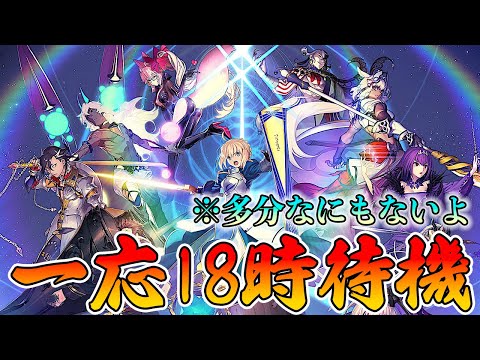 ※多分なにもないよ
一応18時待機